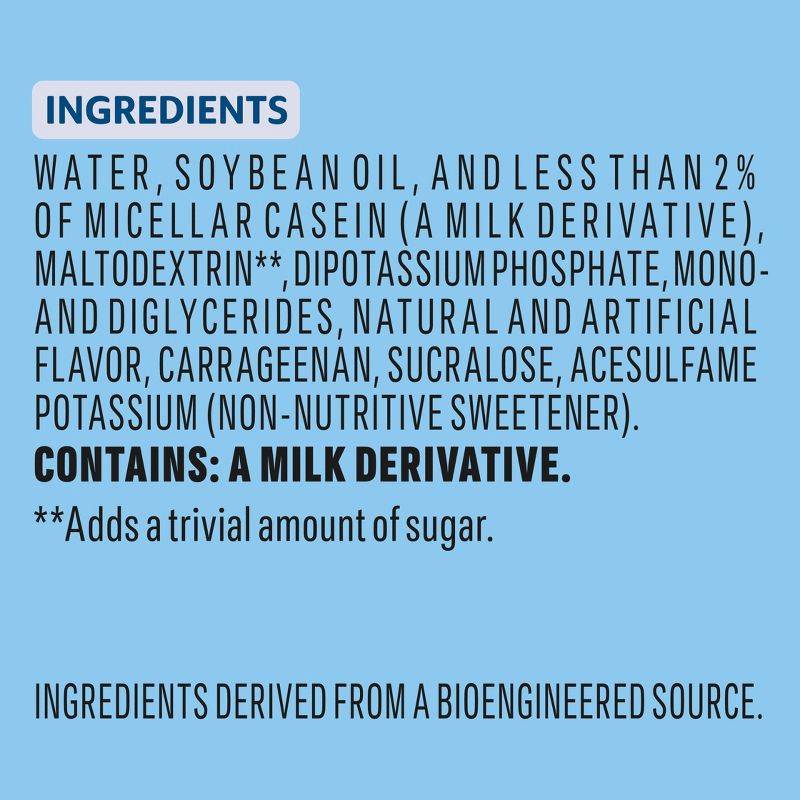 INGREDIENTS

WATER, SOYBEAN OIL, AND LESS THAN 2% OF MICELLAR CASEIN (A MILK DERIVATIVE), MALTODEXTRIN**, DIPOTASSIUM PHOSPHATE, MONO- AND DIGLYCERIDES, NATURAL AND ARTIFICIAL FLAVOR, CARRAGEENAN, SUCRALOSE, ACESULFAME POTASSIUM (NON-NUTRITIVE SWEETENER).

CONTAINS: A MILK DERIVATIVE.

**Adds a trivial amount of sugar.

INGREDIENTS DERIVED FROM A BIOENGINEERED SOURCE.